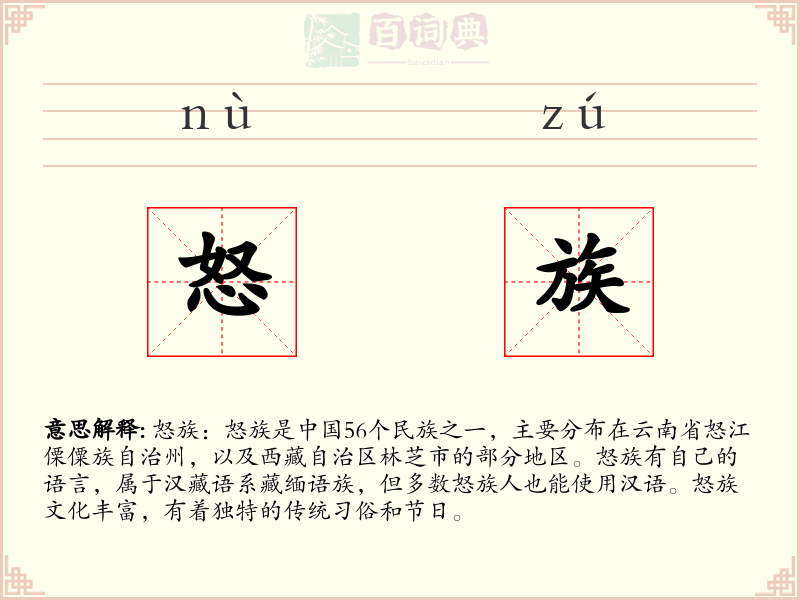 百词典
baicidian

nù zú

怒 族

意思解释: 怒族：怒族是中国56个民族之一，主要分布在云南省怒江傈僳族自治州，以及西藏自治区林芝市的部分地区。怒族有自己的语言，属于汉藏语系藏缅语族，但多数怒族人也能使用汉语。怒族文化丰富，有着独特的传统习俗和节日。